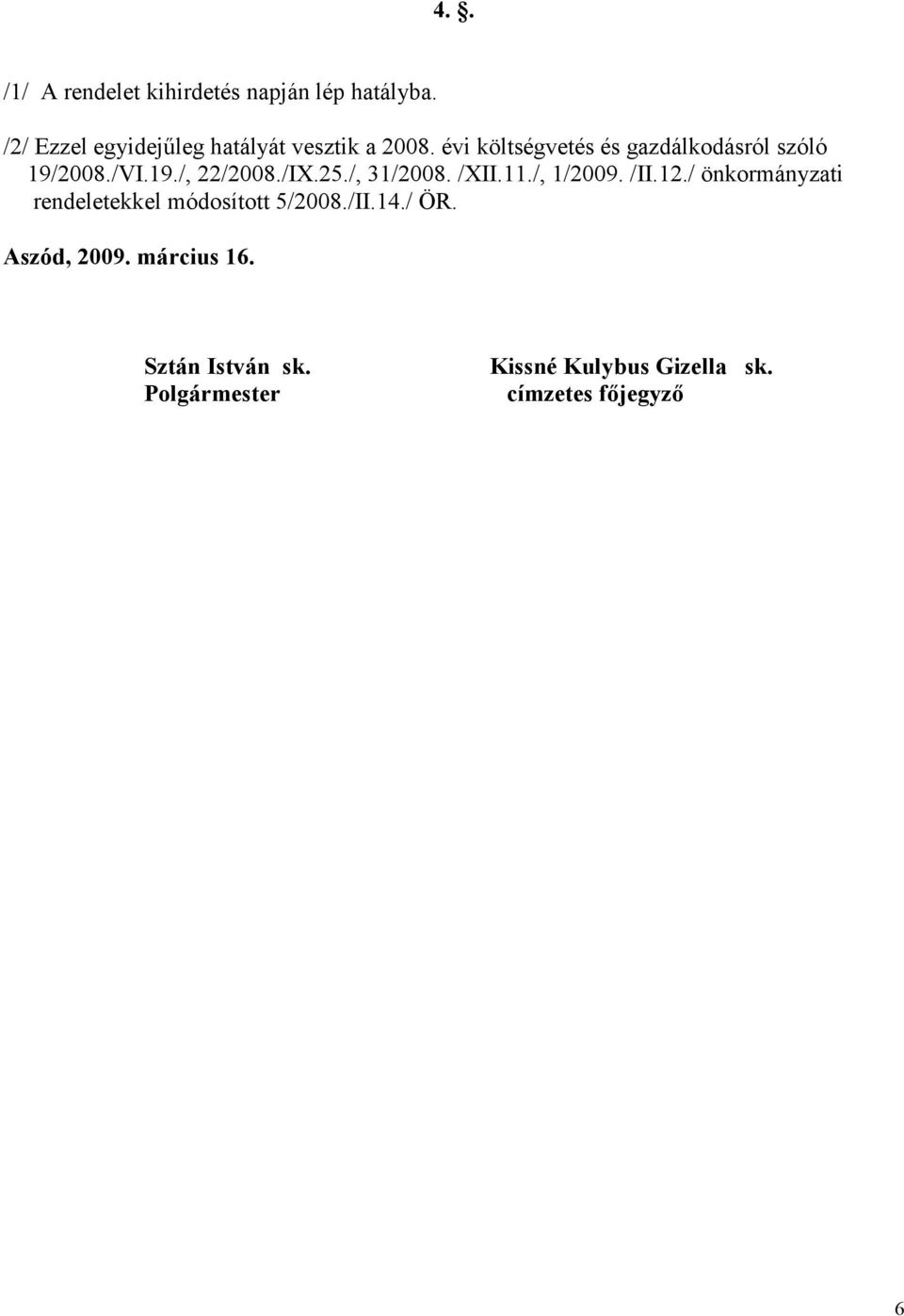 4. §.

/1/ A rendelet kihirdetés napján lép hatályba.

/2/ Ezzel egyidejűleg hatályát vesztik a 2008. évi költségvetés és gazdálkodásról szóló 19/2008./VI.19./, 22/2008./IX.25./, 31/2008. /XII.11./, 1/2009. /II.12./ önkormányzati rendeletekkel módosított 5/2008./II.14./ ÖR.

Aszód, 2009. március 16.

Sztán István sk.
Polgármester

Kissné Kulybus Gizella sk.
címzetes főjegyző

6